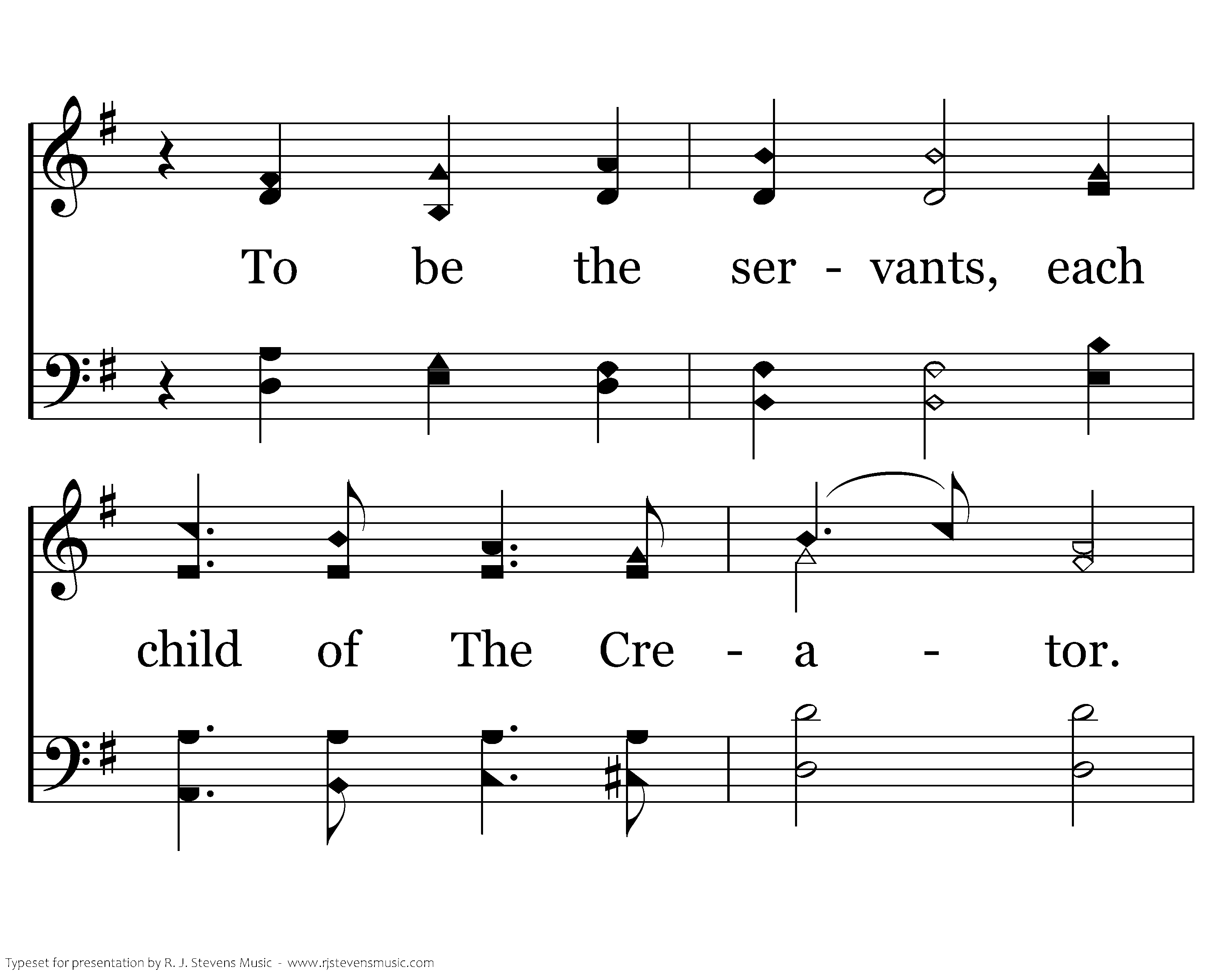 To be the ser - vants, each

child of The Cre - a - tor.

Typeset for presentation by R. J. Stevens Music - www.rjstevensmusic.com